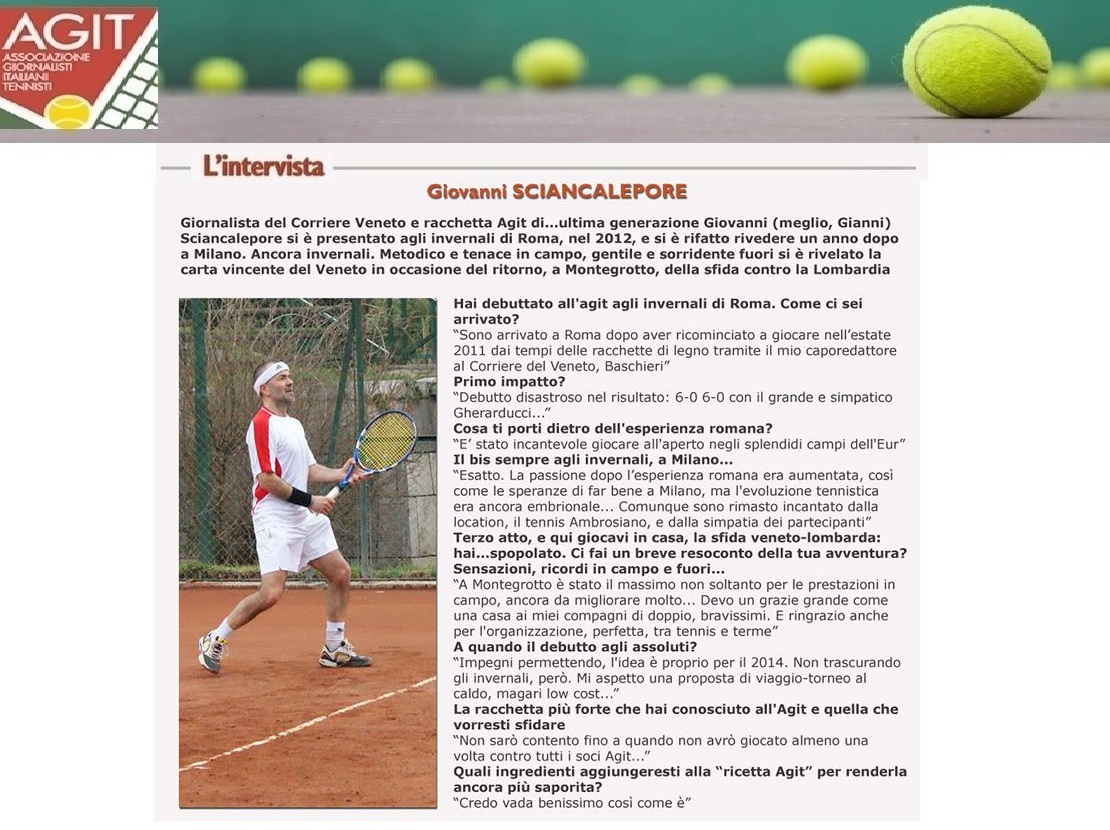 AGIT
ASSOCIAZIONE GIORNALISTI ITALIANI TENNISTI

L'intervista

Giovanni SCIANCALEPORE

Giornalista del Corriere Veneto e racchetta Agit di...ultima generazione Giovanni (meglio, Gianni) Sciancalepore si è presentato agli invernali di Roma, nel 2012, e si è rifatto rivedere un anno dopo a Milano. Ancora invernali. Metodico e tenace in campo, gentile e sorridente fuori si è rivelato la carta vincente del Veneto in occasione del ritorno, a Montegrotto, della sfida contro la Lombardia

Hai debuttato all'agit agli invernali di Roma. Come ci sei arrivato?
"Sono arrivato a Roma dopo aver ricominciato a giocare nell'estate 2011 dai tempi delle racchette di legno tramite il mio caporedattore al Corriere del Veneto, Baschieri"
Primo impatto?
"Debutto disastroso nel risultato: 6-0 6-0 con il grande e simpatico Gherarducci..."
Cosa ti porti dietro dell'esperienza romana?
"E' stato incantevole giocare all'aperto negli splendidi campi dell'Eur"
Il bis sempre agli invernali, a Milano...
"Esatto. La passione dopo l'esperienza romana era aumentata, così come le speranze di far bene a Milano, ma l'evoluzione tennistica era ancora embrionale... Comunque sono rimasto incantato dalla location, il tennis Ambrosiano, e dalla simpatia dei partecipanti"
Terzo atto, e qui giocavi in casa, la sfida veneto-lombarda: hai...spopolato. Ci fai un breve resoconto della tua avventura? Sensazioni, ricordi in campo e fuori...
"A Montegrotto è stato il massimo non soltanto per le prestazioni in campo, ancora da migliorare molto... Devo un grazie grande come una casa ai miei compagni di doppio, bravissimi. E ringrazio anche per l'organizzazione, perfetta, tra tennis e terme"
A quando il debutto agli assoluti?
"Impegni permettendo, l'idea è proprio per il 2014. Non trascurando gli invernali, però. Mi aspetto una proposta di viaggio-torneo al caldo, magari low cost..."
La racchetta più forte che hai conosciuto all'Agit e quella che vorresti sfidare
"Non sarò contento fino a quando non avrò giocato almeno una volta contro tutti i soci Agit..."
Quali ingredienti aggiungeresti alla "ricetta Agit" per renderla ancora più saporita?
"Credo vada benissimo così come è"